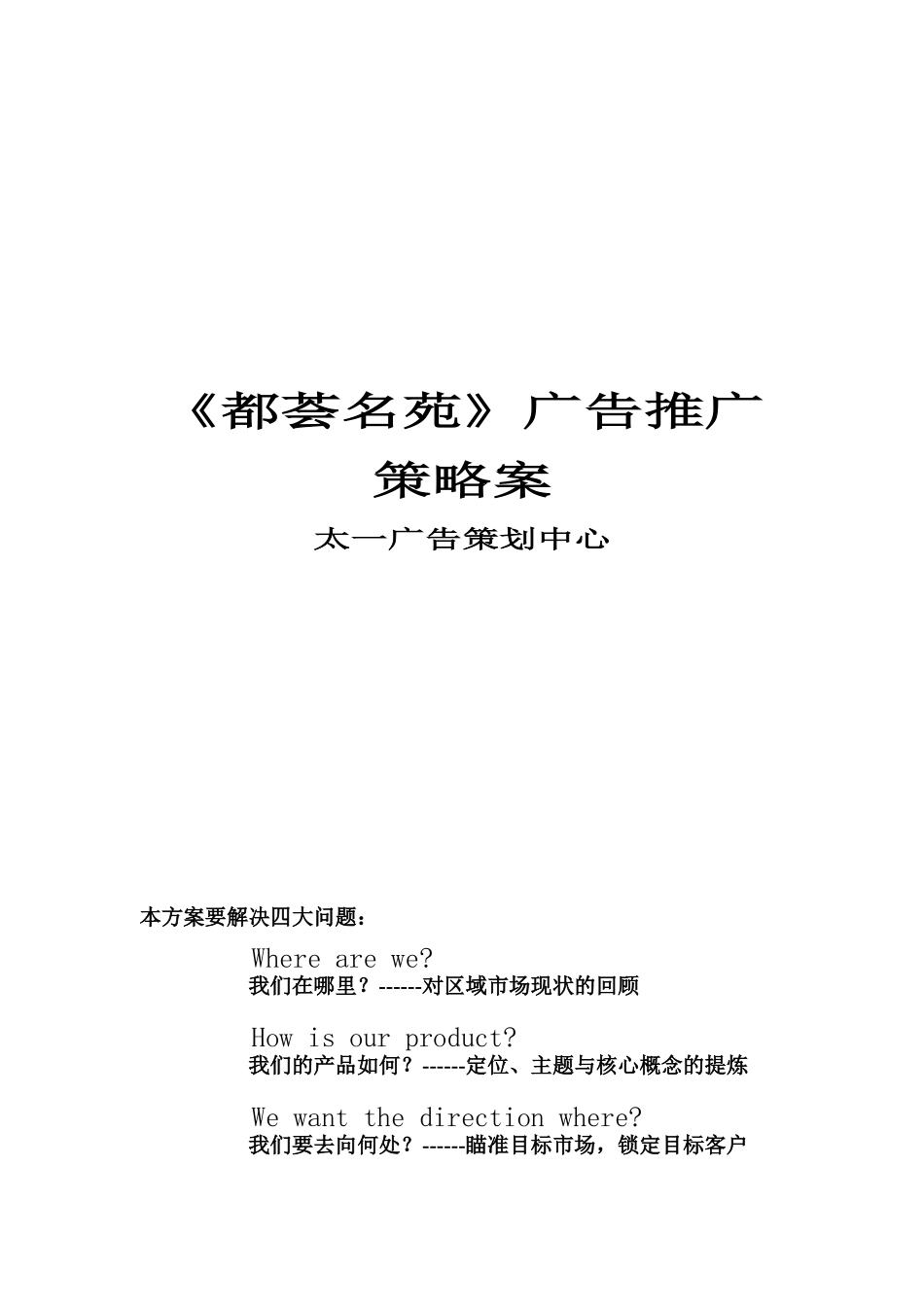 《都荟名苑》广告推广策略案

太一广告策划中心

本方案要解决四大问题：

Where are we?
我们在哪里？------对区域市场现状的回顾

How is our product?
我们的产品如何？------定位、主题与核心概念的提炼

We want the direction where?
我们要去向何处？------瞄准目标市场，锁定目标客户